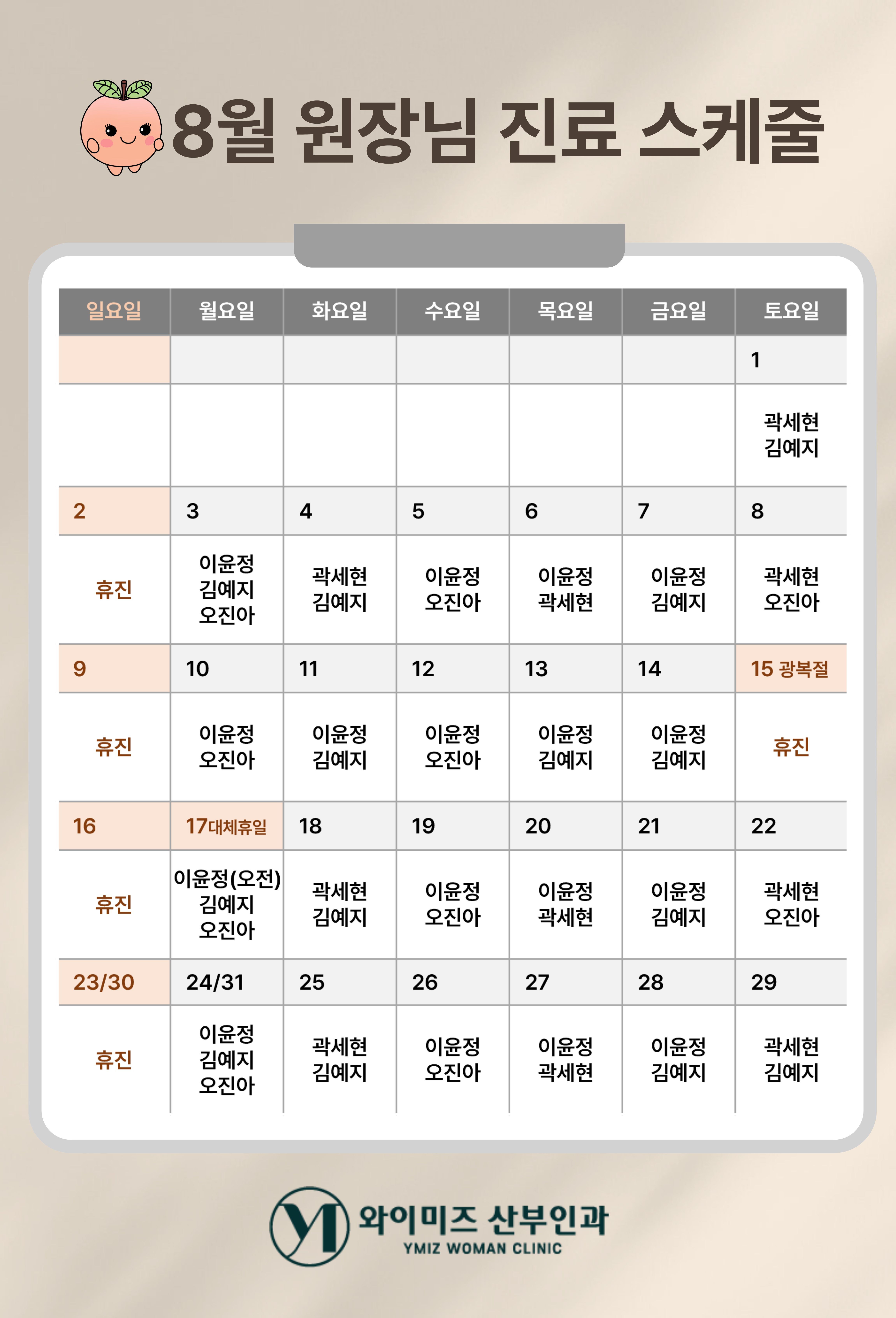 8월 원장님 진료 스케줄

| 일요일 | 월요일 | 화요일 | 수요일 | 목요일 | 금요일 | 토요일 |
|---|---|---|---|---|---|---|
| | | | | | | 1 |
| | | | | | | 곽세현 김예지 |
| 2 | 3 | 4 | 5 | 6 | 7 | 8 |
| 휴진 | 이윤정 김예지 오진아 | 곽세현 김예지 | 이윤정 오진아 | 이윤정 곽세현 | 이윤정 김예지 | 곽세현 오진아 |
| 9 | 10 | 11 | 12 | 13 | 14 | 15 광복절 |
| 휴진 | 이윤정 오진아 | 이윤정 김예지 | 이윤정 오진아 | 이윤정 김예지 | 이윤정 김예지 | 휴진 |
| 16 | 17대체휴일 | 18 | 19 | 20 | 21 | 22 |
| 휴진 | 이윤정(오전) 김예지 오진아 | 곽세현 김예지 | 이윤정 오진아 | 이윤정 곽세현 | 이윤정 김예지 | 곽세현 오진아 |
| 23/30 | 24/31 | 25 | 26 | 27 | 28 | 29 |
| 휴진 | 이윤정 김예지 오진아 | 곽세현 김예지 | 이윤정 오진아 | 이윤정 곽세현 | 이윤정 김예지 | 곽세현 김예지 |

와이미즈 산부인과
YMIZ WOMAN CLINIC